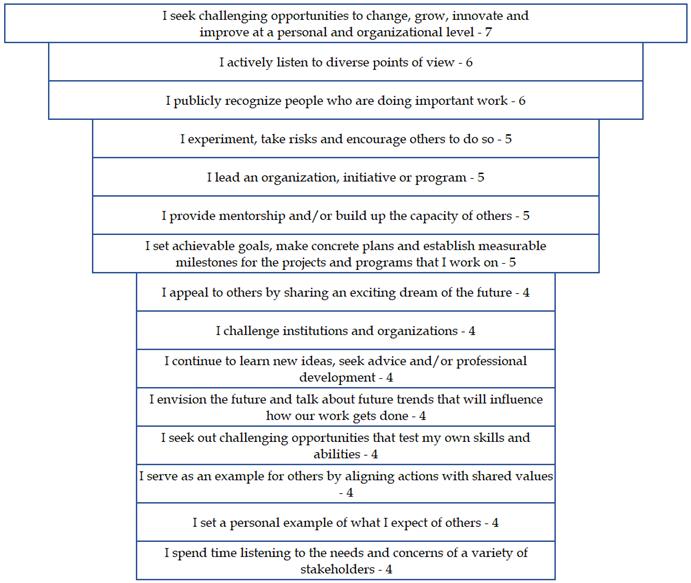 I seek challenging opportunities to change, grow, innovate and improve at a personal and organizational level - 7

I actively listen to diverse points of view - 6

I publicly recognize people who are doing important work - 6

I experiment, take risks and encourage others to do so - 5

I lead an organization, initiative or program - 5

I provide mentorship and/or build up the capacity of others - 5

I set achievable goals, make concrete plans and establish measurable milestones for the projects and programs that I work on - 5

I appeal to others by sharing an exciting dream of the future - 4

I challenge institutions and organizations - 4

I continue to learn new ideas, seek advice and/or professional development - 4

I envision the future and talk about future trends that will influence how our work gets done - 4

I seek out challenging opportunities that test my own skills and abilities - 4

I serve as an example for others by aligning actions with shared values - 4

I set a personal example of what I expect of others - 4

I spend time listening to the needs and concerns of a variety of stakeholders - 4